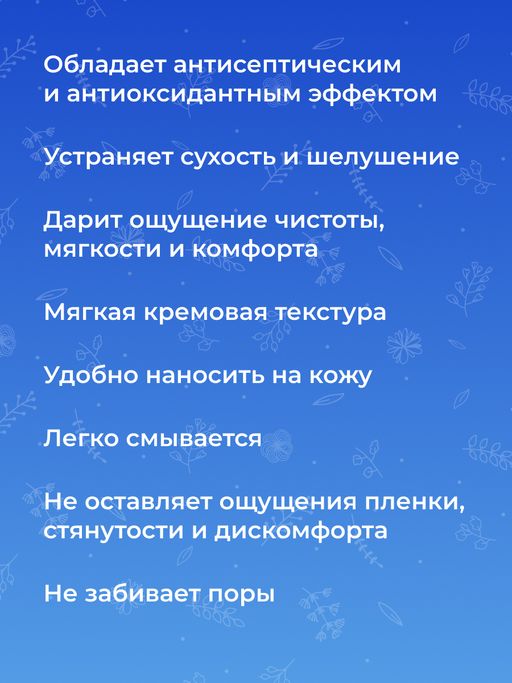 Обладает антисептическим и антиоксидантным эффектом

Устраняет сухость и шелушение

Дарит ощущение чистоты, мягкости и комфорта

Мягкая кремовая текстура

Удобно наносить на кожу

Легко смывается

Не оставляет ощущения пленки, стянутости и дискомфорта

Не забивает поры